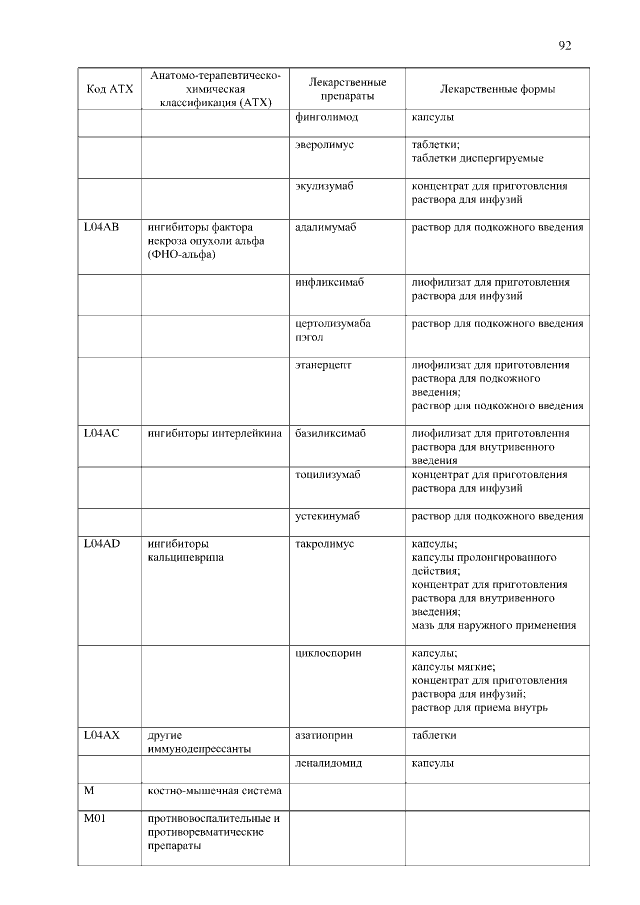 92

| Код АТХ | Анатомо-терапевтическо-химическая классификация (АТХ) | Лекарственные препараты | Лекарственные формы |
|---|---|---|---|
| | | финголимод | капсулы |
| | | эверолимус | таблетки; таблетки диспергируемые |
| | | экулизумаб | концентрат для приготовления раствора для инфузий |
| L04AB | ингибиторы фактора некроза опухоли альфа (ФНО-альфа) | адалимумаб | раствор для подкожного введения |
| | | инфликсимаб | лиофилизат для приготовления раствора для инфузий |
| | | цертолизумаба пэгол | раствор для подкожного введения |
| | | этанерцепт | лиофилизат для приготовления раствора для подкожного введения; раствор для подкожного введения |
| L04AC | ингибиторы интерлейкина | базиликсимаб | лиофилизат для приготовления раствора для внутривенного введения |
| | | тоцилизумаб | концентрат для приготовления раствора для инфузий |
| | | устекинумаб | раствор для подкожного введения |
| L04AD | ингибиторы кальциневрина | такролимус | капсулы; капсулы пролонгированного действия; концентрат для приготовления раствора для внутривенного введения; мазь для наружного применения |
| | | циклоспорин | капсулы; капсулы мягкие; концентрат для приготовления раствора для инфузий; раствор для приема внутрь |
| L04AX | другие иммунодепрессанты | азатиоприн | таблетки |
| | | леналидомид | капсулы |
| M | костно-мышечная система | | |
| M01 | противовоспалительные и противоревматические препараты | | |